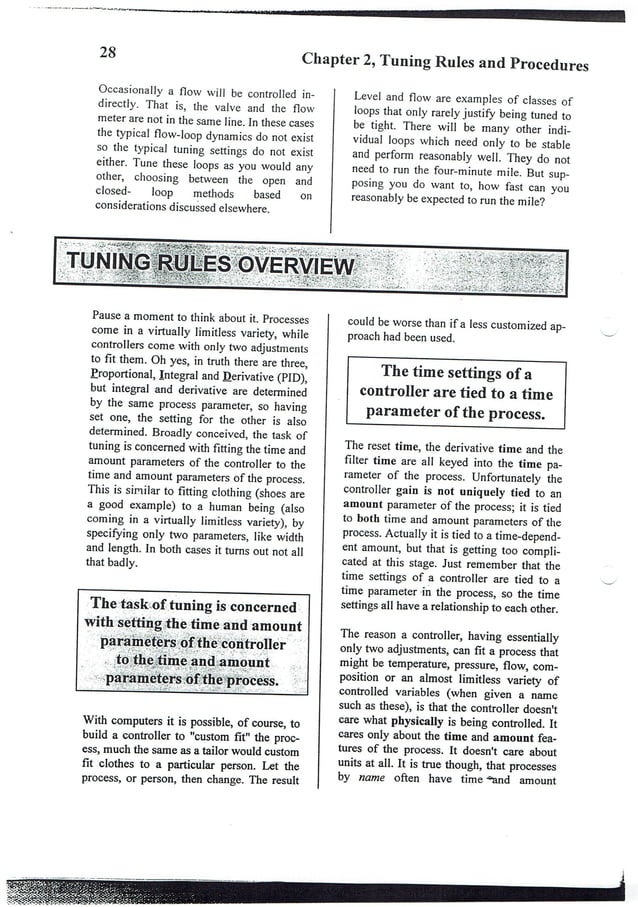 28

Chapter 2, Tuning Rules and Procedures

Occasionally a flow will be controlled indirectly. That is, the valve and the flow meter are not in the same line. In these cases the typical flow-loop dynamics do not exist so the typical tuning settings do not exist either. Tune these loops as you would any other, choosing between the open and closed- loop methods based on considerations discussed elsewhere.

Level and flow are examples of classes of loops that only rarely justify being tuned to be tight. There will be many other individual loops which need only to be stable and perform reasonably well. They do not need to run the four-minute mile. But supposing you do want to, how fast can you reasonably be expected to run the mile?

TUNING RULES OVERVIEW

Pause a moment to think about it. Processes come in a virtually limitless variety, while controllers come with only two adjustments to fit them. Oh yes, in truth there are three, Proportional, Integral and Derivative (PID), but integral and derivative are determined by the same process parameter, so having set one, the setting for the other is also determined. Broadly conceived, the task of tuning is concerned with fitting the time and amount parameters of the controller to the time and amount parameters of the process. This is similar to fitting clothing (shoes are a good example) to a human being (also coming in a virtually limitless variety), by specifying only two parameters, like width and length. In both cases it turns out not all that badly.

The task of tuning is concerned with setting the time and amount parameters of the controller to the time and amount parameters of the process.

With computers it is possible, of course, to build a controller to "custom fit" the process, much the same as a tailor would custom fit clothes to a particular person. Let the process, or person, then change. The result could be worse than if a less customized approach had been used.

The time settings of a controller are tied to a time parameter of the process.

The reset time, the derivative time and the filter time are all keyed into the time parameter of the process. Unfortunately the controller gain is not uniquely tied to an amount parameter of the process; it is tied to both time and amount parameters of the process. Actually it is tied to a time-dependent amount, but that is getting too complicated at this stage. Just remember that the time settings of a controller are tied to a time parameter in the process, so the time settings all have a relationship to each other.

The reason a controller, having essentially only two adjustments, can fit a process that might be temperature, pressure, flow, composition or an almost limitless variety of controlled variables (when given a name such as these), is that the controller doesn't care what physically is being controlled. It cares only about the time and amount features of the process. It doesn't care about units at all. It is true though, that processes by name often have time and amount